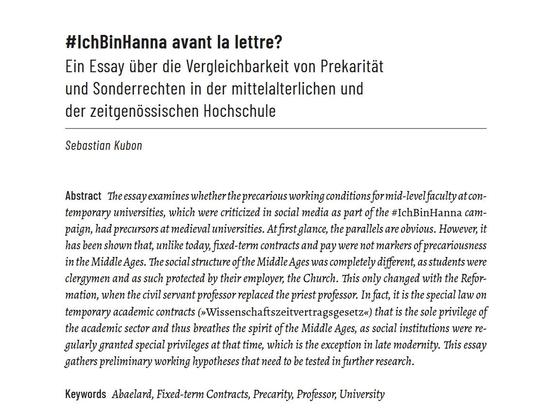 #IchBinHanna avant la lettre?
Ein Essay über die Vergleichbarkeit von Prekarität und Sonderrechten in der mittelalterlichen und der zeitgenössischen Hochschule

Sebastian Kubon

Abstract The essay examines whether the precarious working conditions for mid-level faculty at contemporary universities, which were criticized in social media as part of the #IchBinHanna campaign, had precursors at medieval universities. At first glance, the parallels are obvious. However, it has been shown that, unlike today, fixed-term contracts and pay were not markers of precariousness in the Middle Ages. The social structure of the Middle Ages was completely different, as students were clergymen and as such protected by their employer, the Church. This only changed with the Reformation, when the civil servant professor replaced the priest professor. In fact, it is the special law on temporary academic contracts (»Wissenschaftszeitvertragsgesetz«) that is the sole privilege of the academic sector and thus breathes the spirit of the Middle Ages, as social institutions were regularly granted special privileges at that time, which is the exception in late modernity. This essay gathers preliminary working hypotheses that need to be tested in further research.

Keywords Abaelard, Fixed-term Contracts, Precarity, Professor, University